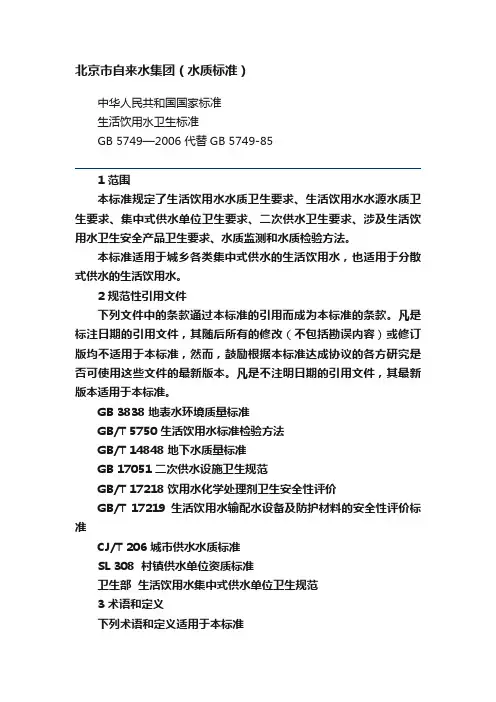 北京市自来水集团（水质标准）

中华人民共和国国家标准
生活饮用水卫生标准
GB 5749—2006 代替 GB 5749-85

1 范围
本标准规定了生活饮用水水质卫生要求、生活饮用水水源水质卫生要求、集中式供水单位卫生要求、二次供水卫生要求、涉及生活饮用水卫生安全产品卫生要求、水质监测和水质检验方法。
本标准适用于城乡各类集中式供水的生活饮用水，也适用于分散式供水的生活饮用水。
2 规范性引用文件
下列文件中的条款通过本标准的引用而成为本标准的条款。凡是标注日期的引用文件，其随后所有的修改（不包括勘误内容）或修订版均不适用于本标准，然而，鼓励根据本标准达成协议的各方研究是否可使用这些文件的最新版本。凡是不注明日期的引用文件，其最新版本适用于本标准。
GB 3838 地表水环境质量标准
GB/T 5750 生活饮用水标准检验方法
GB/T 14848 地下水质量标准
GB 17051 二次供水设施卫生规范
GB/T 17218 饮用水化学处理剂卫生安全性评价
GB/T 17219 生活饮用水输配水设备及防护材料的安全性评价标准
CJ/T 206 城市供水水质标准
SL 308 村镇供水单位资质标准
卫生部 生活饮用水集中式供水单位卫生规范
3 术语和定义
下列术语和定义适用于本标准